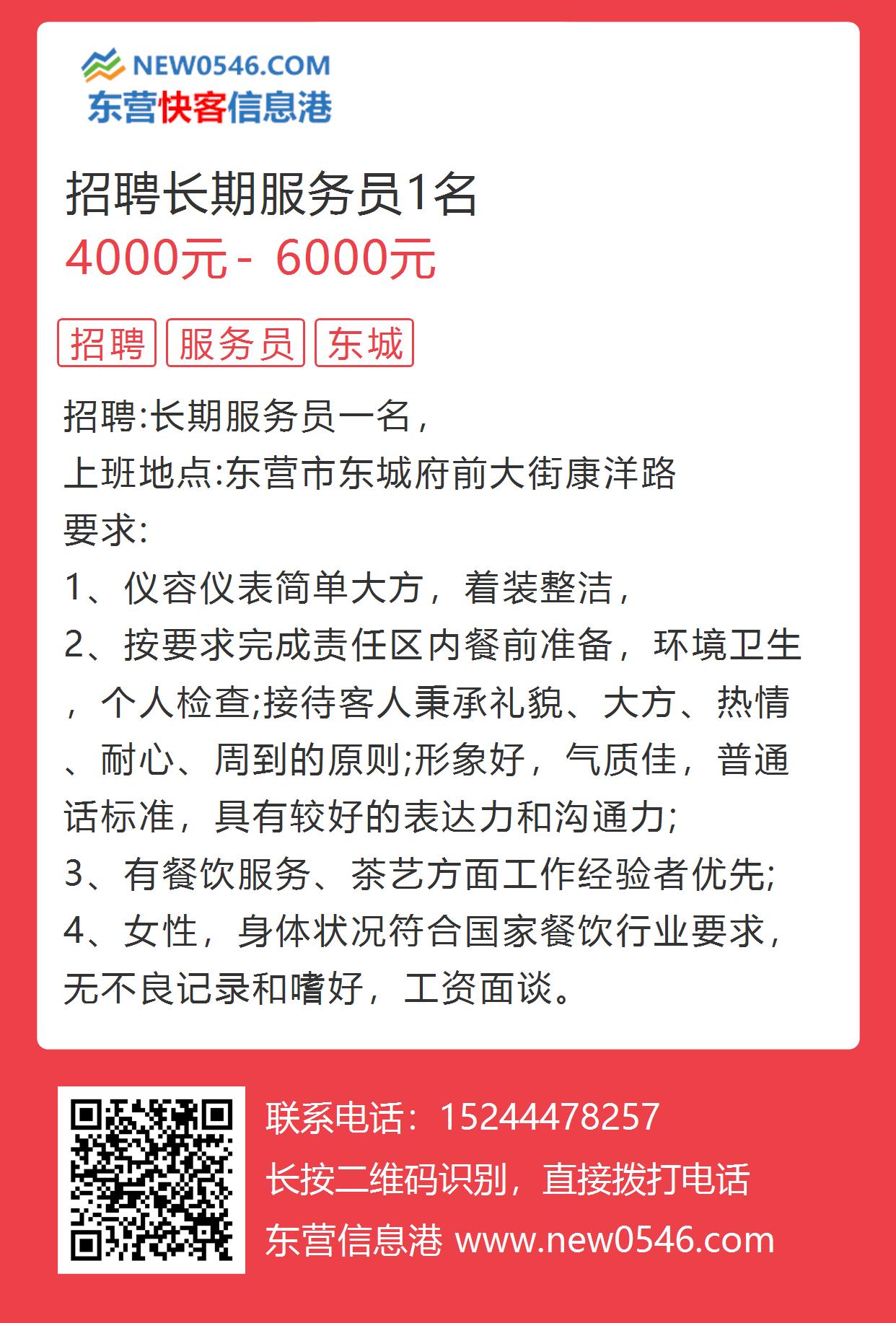 NEW0546.COM
东营快客信息港

招聘长期服务员1名
4000元 - 6000元

招聘 服务员 东城

招聘:长期服务员一名，
上班地点:东营市东城府前大街康洋路
要求:
1、仪容仪表简单大方，着装整洁，
2、按要求完成责任区内餐前准备，环境卫生，个人检查;接待客人秉承礼貌、大方、热情、耐心、周到的原则;形象好，气质佳，普通话标准，具有较好的表达力和沟通力;
3、有餐饮服务、茶艺方面工作经验者优先;
4、女性，身体状况符合国家餐饮行业要求，无不良记录和嗜好，工资面谈。

联系电话：15244478257
长按二维码识别，直接拨打电话
东营信息港 www.new0546.com